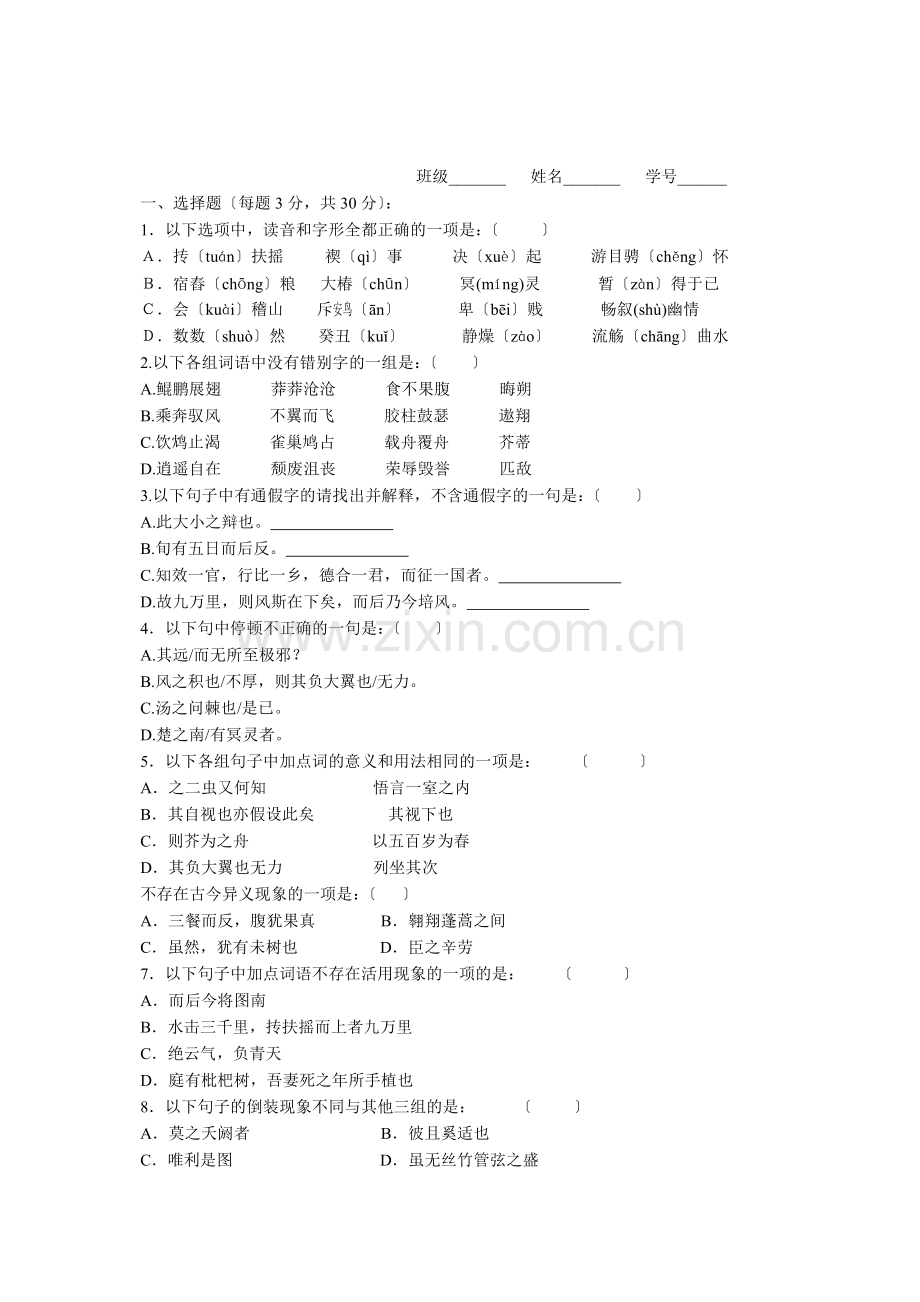 班级_______ 姓名_______ 学号______

一、选择题〔每题 3 分，共 30 分〕:

1．以下选项中，读音和字形全都正确的一项是：〔 〕

A．抟〔tuán〕扶摇 禊〔qì〕事 决〔xuè〕起 游目骋〔chěng〕怀

B．宿舂〔chōng〕粮 大椿〔chūn〕 冥(míng)灵 暂〔zàn〕得于已

C．会〔kuài〕稽山 斥鴳〔ān〕 卑〔bēi〕贱 畅叙(shù)幽情

D．数数〔shuò〕然 癸丑〔kuǐ〕 静燥〔zào〕 流觞〔chāng〕曲水

2.以下各组词语中没有错别字的一组是：〔 〕

A.鲲鹏展翅 莽莽沧沧 食不果腹 晦朔

B.乘奔驭风 不翼而飞 胶柱鼓瑟 遨翔

C.饮鸩止渴 雀巢鸠占 载舟覆舟 芥蒂

D.逍遥自在 颓废沮丧 荣辱毁誉 匹敌

3.以下句子中有通假字的请找出并解释，不含通假字的一句是：〔 〕

A.此大小之辩也。_______________

B.旬有五日而后反。_______________

C.知效一官，行比一乡，德合一君，而征一国者。_______________

D.故九万里，则风斯在下矣，而后乃今培风。_______________

4．以下句中停顿不正确的一句是：〔 〕

A.其远/而无所至极邪？

B.风之积也/不厚，则其负大翼也/无力。

C.汤之问棘也/是已。

D.楚之南/有冥灵者。

5．以下各组句子中加点词的意义和用法相同的一项是： 〔 〕

A．之二虫又何知 悟言一室之内

B．其自视也亦假设此矣 其视下也

C．则芥为之舟 以五百岁为春

D．其负大翼也无力 列坐其次

不存在古今异义现象的一项是：〔 〕

A．三餐而反，腹犹果真 B．翱翔蓬蒿之间

C．虽然，犹有未树也 D．臣之辛劳

7．以下句子中加点词语不存在活用现象的一项的是： 〔 〕

A．而后今将图南

B．水击三千里，抟扶摇而上者九万里

C．绝云气，负青天

D．庭有枇杷树，吾妻死之年所手植也

8．以下句子的倒装现象不同与其他三组的是： 〔 〕

A．莫之夭阏者 B．彼且奚适也

C．唯利是图 D．虽无丝竹管弦之盛

www.zixin.com.cn